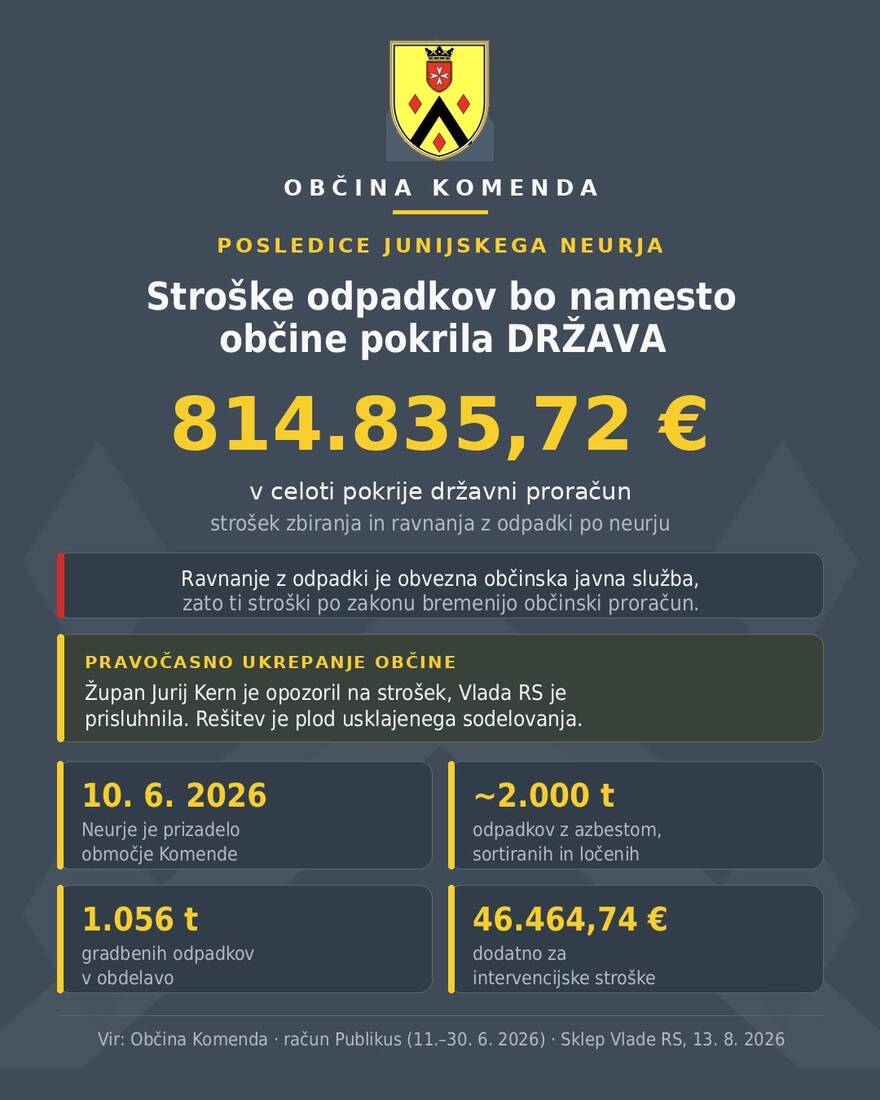 OBČINA KOMENDA

POSLEDICE JUNIJSKEGA NEURJA

Stroške odpadkov bo namesto občine pokrila DRŽAVA

814.835,72 €

v celoti pokrije državni proračun

strošek zbiranja in ravnanja z odpadki po neurju

Ravnanje z odpadki je obvezna občinska javna služba, zato ti stroški po zakonu bremenijo občinski proračun.

PRAVOČASNO UKREPANJE OBČINE

Župan Jurij Kern je opozoril na strošek, Vlada RS je prisluhnila. Rešitev je plod usklajenega sodelovanja.

10. 6. 2026
Neurje je prizadelo območje Komende

~2.000 t
odpadkov z azbestom, sortiranih in ločenih

1.056 t
gradbenih odpadkov v obdelavo

46.464,74 €
dodatno za intervencijske stroške

Vir: Občina Komenda · račun Publikus (11.–30. 6. 2026) · Sklep Vlade RS, 13. 8. 2026